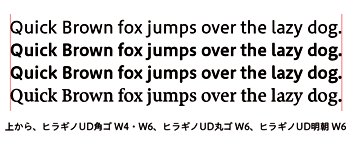 Quick Brown fox jumps over the lazy dog.
Quick Brown fox jumps over the lazy dog.
Quick Brown fox jumps over the lazy dog.
Quick Brown fox jumps over the lazy dog.

上から、ヒラギノUD角ゴ W4・W6、ヒラギノUD丸ゴ W6、ヒラギノUD明朝 W6